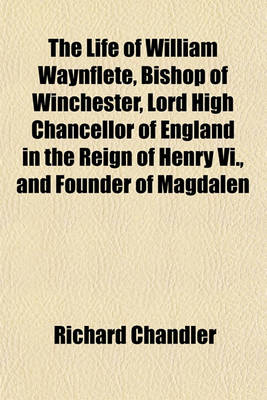 The Life of William Waynflete, Bishop of Winchester, Lord High Chancellor of England in the Reign of Henry Vi., and Founder of Magdalen

Richard Chandler